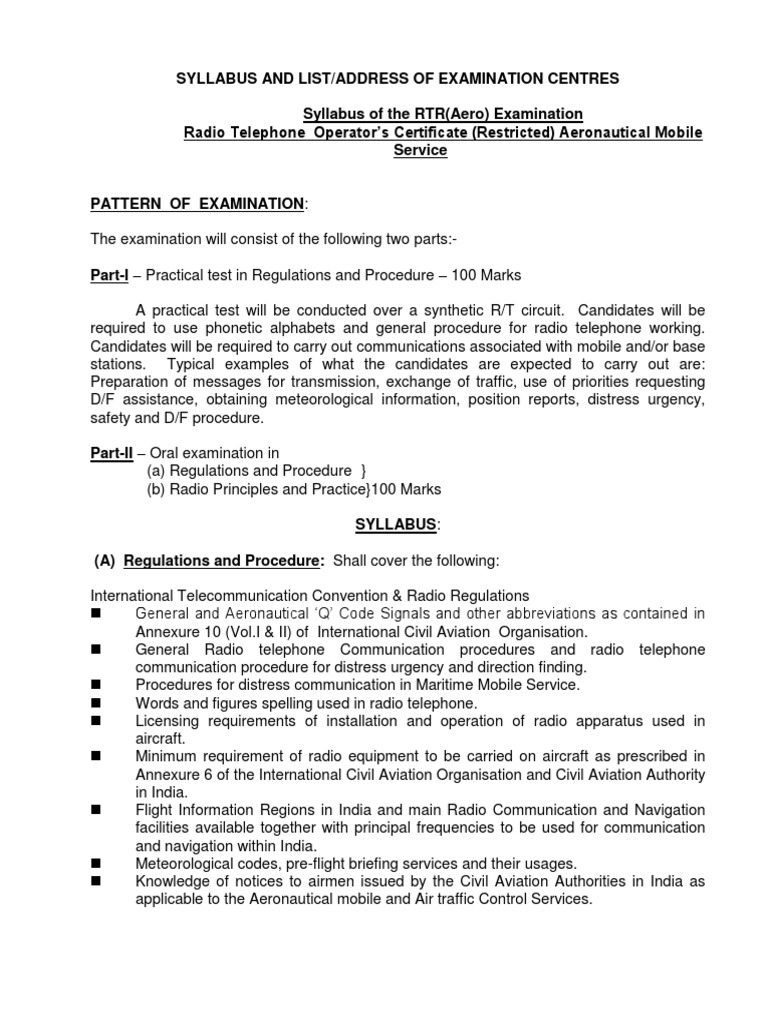 SYLLABUS AND LIST/ADDRESS OF EXAMINATION CENTRES

Syllabus of the RTR(Aero) Examination
Radio Telephone Operator's Certificate (Restricted) Aeronautical Mobile Service

PATTERN OF EXAMINATION:

The examination will consist of the following two parts:-

Part-I – Practical test in Regulations and Procedure – 100 Marks

A practical test will be conducted over a synthetic R/T circuit. Candidates will be required to use phonetic alphabets and general procedure for radio telephone working. Candidates will be required to carry out communications associated with mobile and/or base stations. Typical examples of what the candidates are expected to carry out are: Preparation of messages for transmission, exchange of traffic, use of priorities requesting D/F assistance, obtaining meteorological information, position reports, distress urgency, safety and D/F procedure.

Part-II – Oral examination in
(a) Regulations and Procedure }
(b) Radio Principles and Practice}100 Marks

SYLLABUS:

(A) Regulations and Procedure: Shall cover the following:

International Telecommunication Convention & Radio Regulations
■ General and Aeronautical 'Q' Code Signals and other abbreviations as contained in Annexure 10 (Vol.I & II) of International Civil Aviation Organisation.
■ General Radio telephone Communication procedures and radio telephone communication procedure for distress urgency and direction finding.
■ Procedures for distress communication in Maritime Mobile Service.
■ Words and figures spelling used in radio telephone.
■ Licensing requirements of installation and operation of radio apparatus used in aircraft.
■ Minimum requirement of radio equipment to be carried on aircraft as prescribed in Annexure 6 of the International Civil Aviation Organisation and Civil Aviation Authority in India.
■ Flight Information Regions in India and main Radio Communication and Navigation facilities available together with principal frequencies to be used for communication and navigation within India.
■ Meteorological codes, pre-flight briefing services and their usages.
■ Knowledge of notices to airmen issued by the Civil Aviation Authorities in India as applicable to the Aeronautical mobile and Air traffic Control Services.